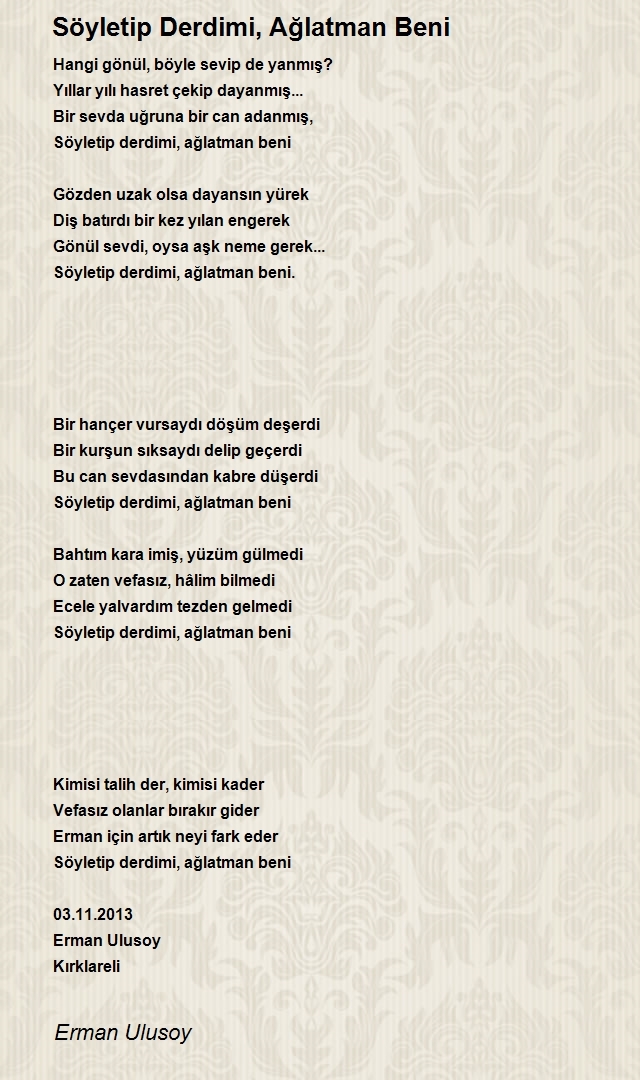 Söyletip Derdimi, Ağlatman Beni

Hangi gönül, böyle sevip de yanmış?
Yıllar yılı hasret çekip dayanmış...
Bir sevda uğruna bir can adanmış,
Söyletip derdimi, ağlatman beni

Gözden uzak olsa dayansın yürek
Diş batırdı bir kez yılan engerek
Gönül sevdi, oysa aşk neme gerek...
Söyletip derdimi, ağlatman beni.

Bir hançer vursaydı döşüm deşerdi
Bir kurşun sıksaydı delip geçerdi
Bu can sevdasından kabre düşerdi
Söyletip derdimi, ağlatman beni

Bahtım kara imiş, yüzüm gülmedi
O zaten vefasız, hâlim bilmedi
Ecele yalvardım tezden gelmedi
Söyletip derdimi, ağlatman beni

Kimisi talih der, kimisi kader
Vefasız olanlar bırakır gider
Erman için artık neyi fark eder
Söyletip derdimi, ağlatman beni

03.11.2013
Erman Ulusoy
Kırklareli

Erman Ulusoy